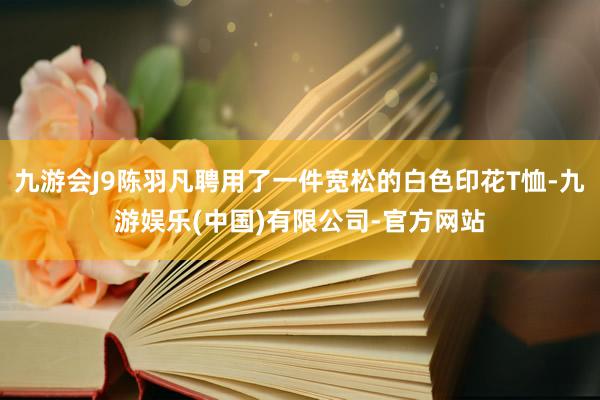 九游会J9陈羽凡聘用了一件宽松的白色印花T恤-九游娱乐(中国)有限公司-官方网站